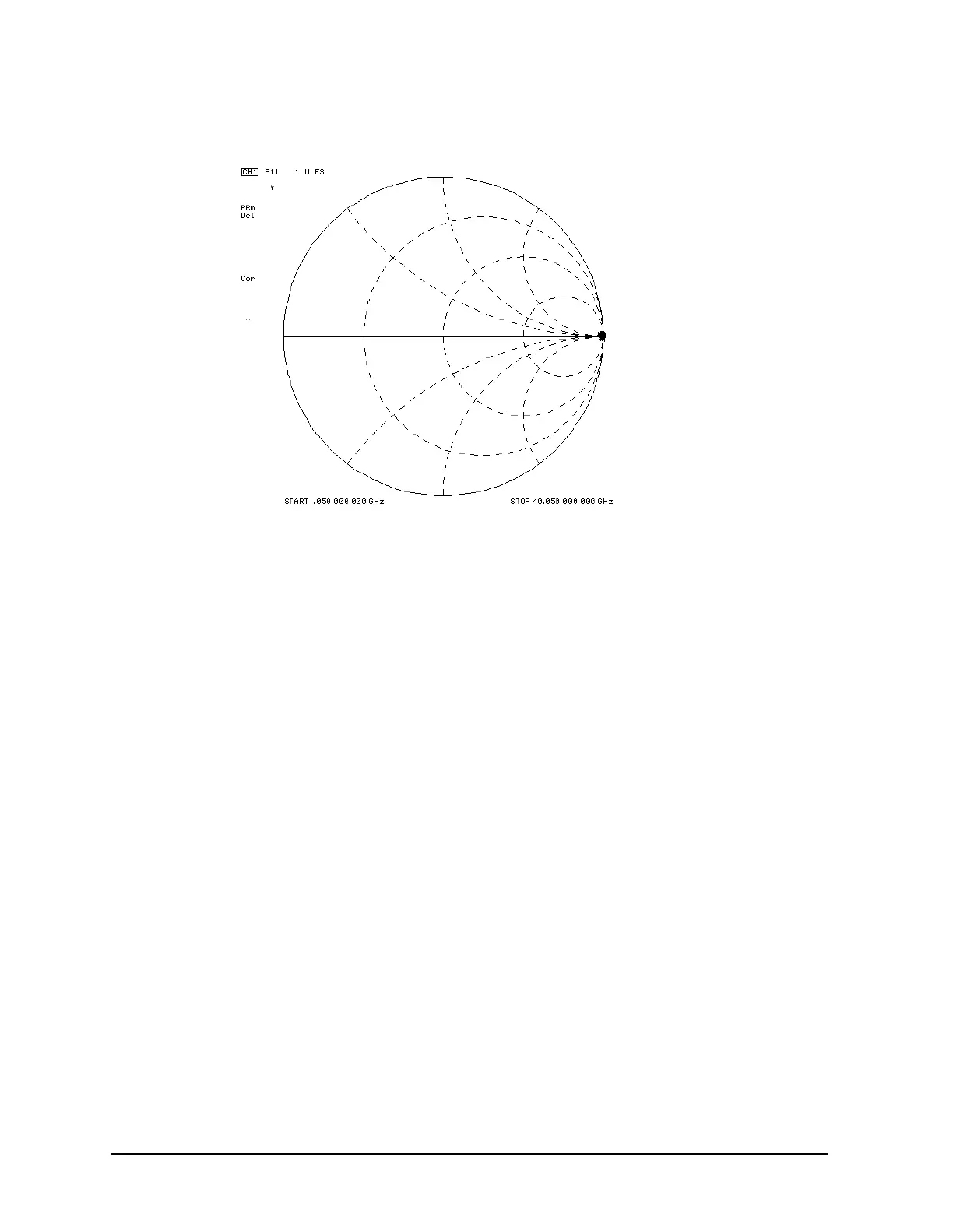 CH1 S11 1 U FS

PRm
Del

Cor

START .050 000 000 GHz
STOP 40.050 000 000 GHz